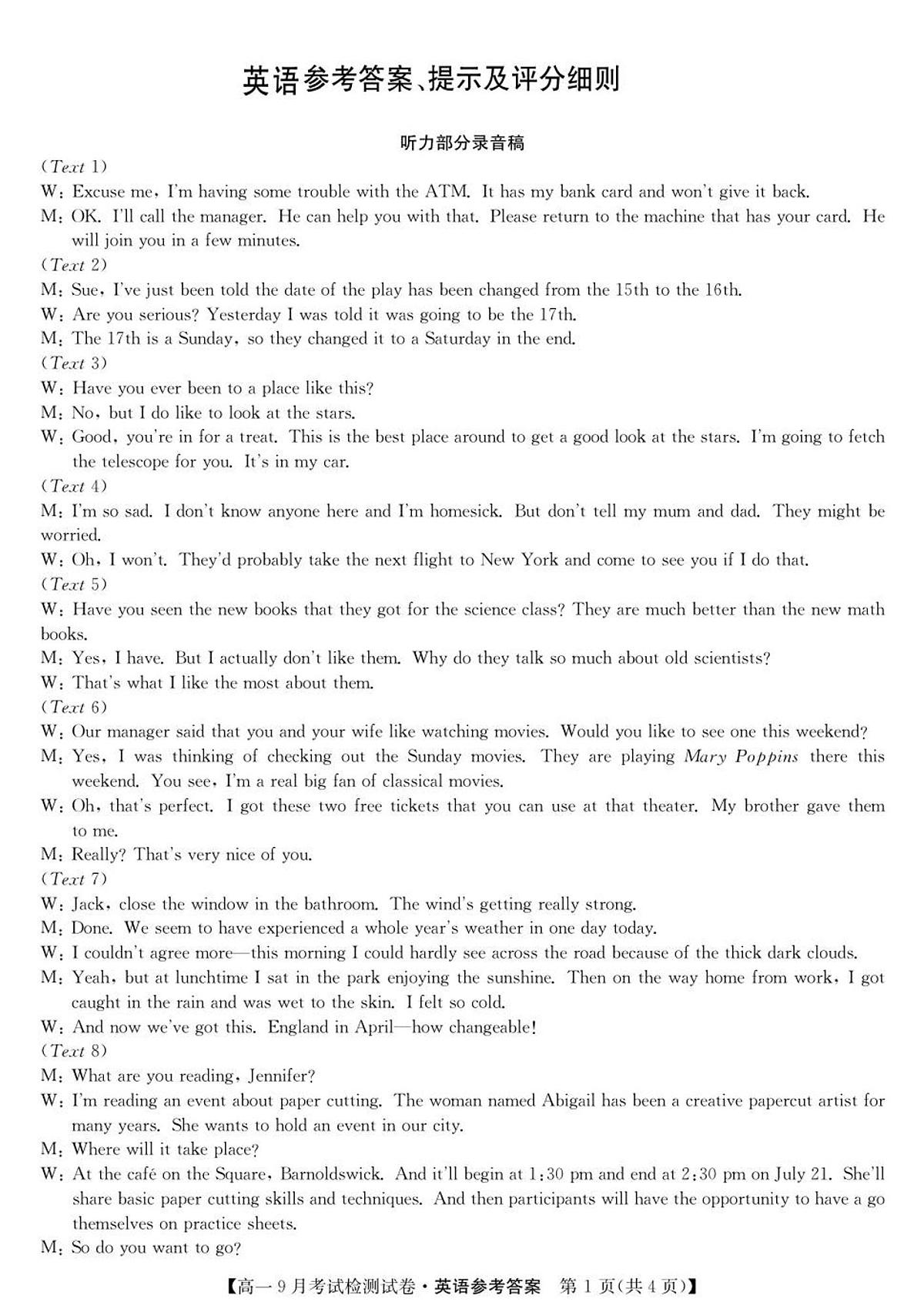 英语参考答案、提示及评分细则

听力部分录音稿

(Text 1)

W: Excuse me, I'm having some trouble with the ATM. It has my bank card and won't give it back.

M: OK. I'll call the manager. He can help you with that. Please return to the machine that has your card. He will join you in a few minutes.

(Text 2)

M: Sue, I've just been told the date of the play has been changed from the 15th to the 16th.

W: Are you serious? Yesterday I was told it was going to be the 17th.

M: The 17th is a Sunday, so they changed it to a Saturday in the end.

(Text 3)

W: Have you ever been to a place like this?

M: No, but I do like to look at the stars.

W: Good, you're in for a treat. This is the best place around to get a good look at the stars. I'm going to fetch the telescope for you. It's in my car.

(Text 4)

M: I'm so sad. I don't know anyone here and I'm homesick. But don't tell my mum and dad. They might be worried.

W: Oh, I won't. They'd probably take the next flight to New York and come to see you if I do that.

(Text 5)

W: Have you seen the new books that they got for the science class? They are much better than the new math books.

M: Yes, I have. But I actually don't like them. Why do they talk so much about old scientists?

W: That's what I like the most about them.

(Text 6)

W: Our manager said that you and your wife like watching movies. Would you like to see one this weekend?

M: Yes, I was thinking of checking out the Sunday movies. They are playing Mary Poppins there this weekend. You see, I'm a real big fan of classical movies.

W: Oh, that's perfect. I got these two free tickets that you can use at that theater. My brother gave them to me.

M: Really? That's very nice of you.

(Text 7)

W: Jack, close the window in the bathroom. The wind's getting really strong.

M: Done. We seem to have experienced a whole year's weather in one day today.

W: I couldn't agree more—this morning I could hardly see across the road because of the thick dark clouds.

M: Yeah, but at lunchtime I sat in the park enjoying the sunshine. Then on the way home from work, I got caught in the rain and was wet to the skin. I felt so cold.

W: And now we've got this. England in April—how changeable!

(Text 8)

M: What are you reading, Jennifer?

W: I'm reading an event about paper cutting. The woman named Abigail has been a creative papercut artist for many years. She wants to hold an event in our city.

M: Where will it take place?

W: At the café on the Square, Barnoldswick. And it'll begin at 1:30 pm and end at 2:30 pm on July 21. She'll share basic paper cutting skills and techniques. And then participants will have the opportunity to have a go themselves on practice sheets.

M: So do you want to go?

【高一9月考试检测试卷·英语参考答案 第1页(共4页)】